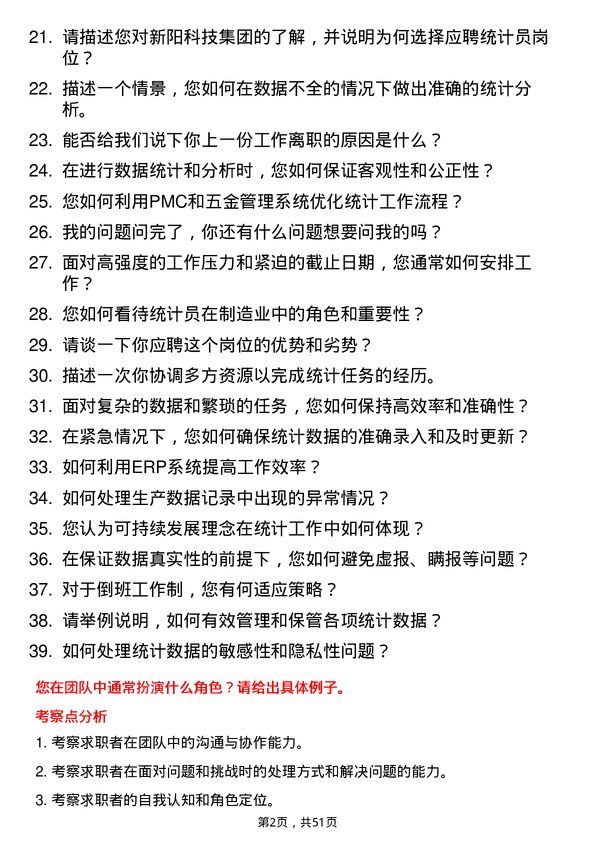 21. 请描述您对新阳科技集团的了解，并说明为何选择应聘统计员岗位？

22. 描述一个情景，您如何在数据不全的情况下做出准确的统计分析。

23. 能否给我们说下你上一份工作离职的原因是什么？

24. 在进行数据统计和分析时，您如何保证客观性和公正性？

25. 您如何利用PMC和五金管理系统优化统计工作流程？

26. 我的问题问完了，你还有什么问题想要问我的吗？

27. 面对高强度的工作压力和紧迫的截止日期，您通常如何安排工作？

28. 您如何看待统计员在制造业中的角色和重要性？

29. 请谈一下你应聘这个岗位的优势和劣势？

30. 描述一次你协调多方资源以完成统计任务的经历。

31. 面对复杂的数据和繁琐的任务，您如何保持高效率和准确性？

32. 在紧急情况下，您如何确保统计数据的准确录入和及时更新？

33. 如何利用ERP系统提高工作效率？

34. 如何处理生产数据记录中出现的异常情况？

35. 您认为可持续发展理念在统计工作中如何体现？

36. 在保证数据真实性的前提下，您如何避免虚报、瞒报等问题？

37. 对于倒班工作制，您有何适应策略？

38. 请举例说明，如何有效管理和保管各项统计数据？

39. 如何处理统计数据的敏感性和隐私性问题？

您在团队中通常扮演什么角色？请给出具体例子。

考察点分析

1. 考察求职者在团队中的沟通与协作能力。

2. 考察求职者在面对问题和挑战时的处理方式和解决问题的能力。

3. 考察求职者的自我认知和角色定位。

第2页，共51页